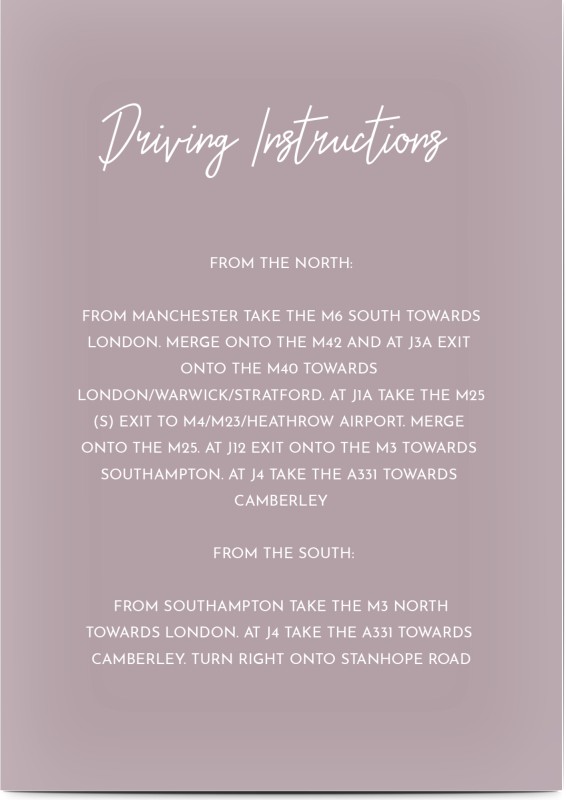 Driving Instructions

FROM THE NORTH:

FROM MANCHESTER TAKE THE M6 SOUTH TOWARDS LONDON. MERGE ONTO THE M42 AND AT J3A EXIT ONTO THE M40 TOWARDS LONDON/WARWICK/STRATFORD. AT J1A TAKE THE M25 (S) EXIT TO M4/M23/HEATHROW AIRPORT. MERGE ONTO THE M25. AT J12 EXIT ONTO THE M3 TOWARDS SOUTHAMPTON. AT J4 TAKE THE A331 TOWARDS CAMBERLEY

FROM THE SOUTH:

FROM SOUTHAMPTON TAKE THE M3 NORTH TOWARDS LONDON. AT J4 TAKE THE A331 TOWARDS CAMBERLEY. TURN RIGHT ONTO STANHOPE ROAD